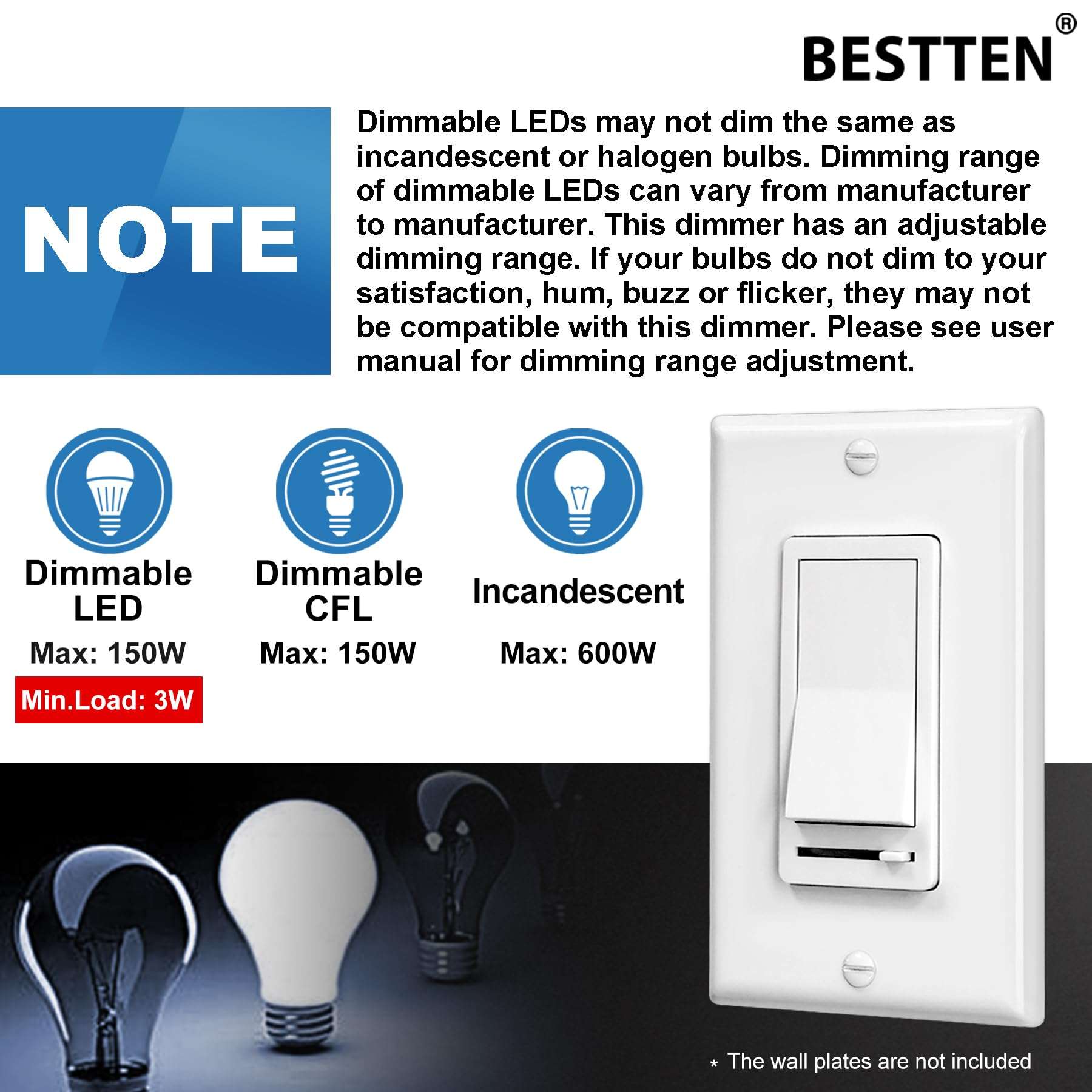 BESTTEN®

NOTE

Dimmable LEDs may not dim the same as incandescent or halogen bulbs. Dimming range of dimmable LEDs can vary from manufacturer to manufacturer. This dimmer has an adjustable dimming range. If your bulbs do not dim to your satisfaction, hum, buzz or flicker, they may not be compatible with this dimmer. Please see user manual for dimming range adjustment.

Dimmable LED
Max: 150W
Min.Load: 3W

Dimmable CFL
Max: 150W

Incandescent
Max: 600W

* The wall plates are not included